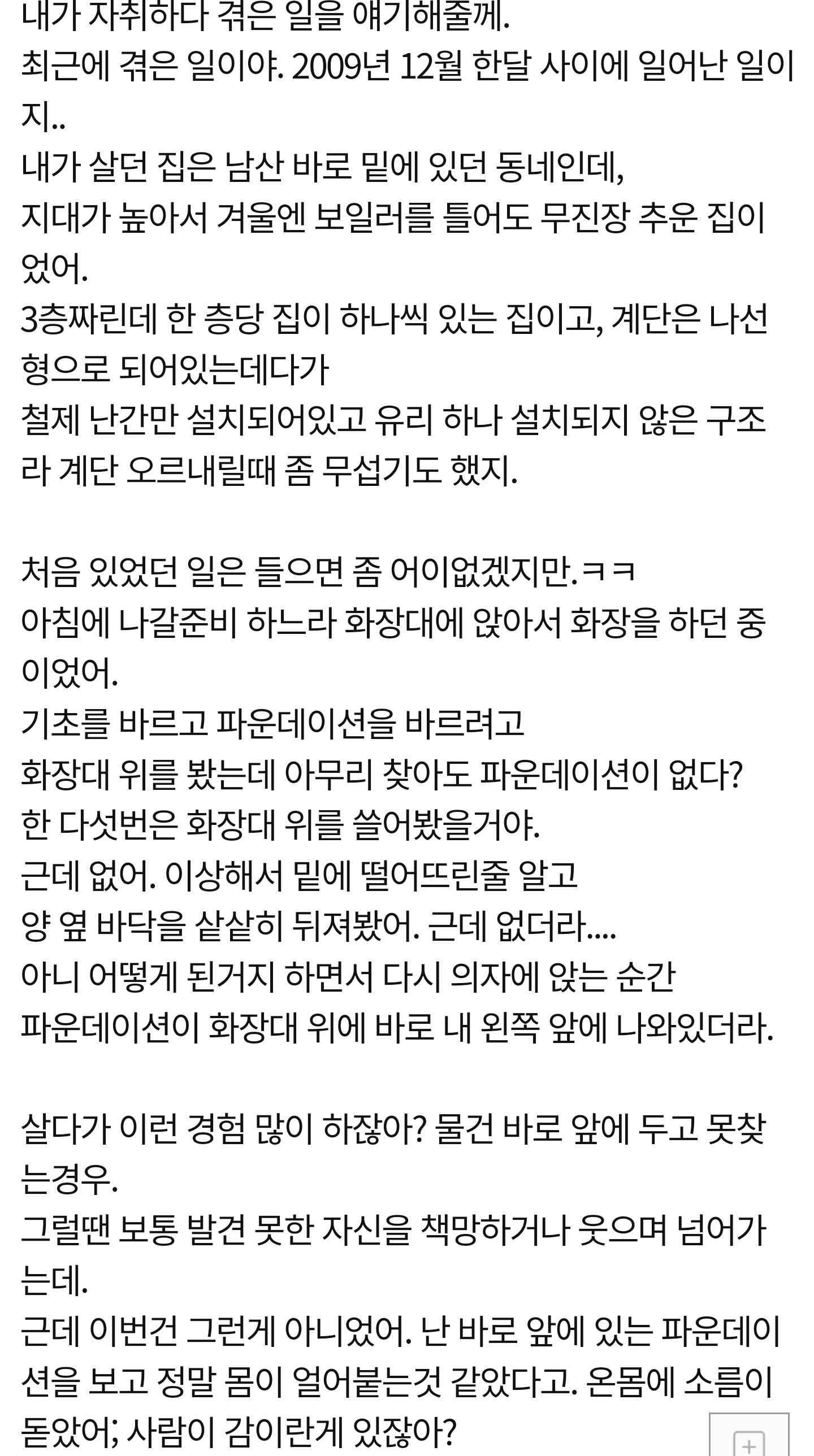 내가 자취하다 겪은 일을 얘기해줄께.
최근에 겪은 일이야. 2009년 12월 한달 사이에 일어난 일이지..
내가 살던 집은 남산 바로 밑에 있던 동네인데,
지대가 높아서 겨울엔 보일러를 틀어도 무진장 추운 집이었어.
3층짜린데 한 층당 집이 하나씩 있는 집이고, 계단은 나선형으로 되어있는데다가
철제 난간만 설치되어있고 유리 하나 설치되지 않은 구조라 계단 오르내릴때 좀 무섭기도 했지.

처음 있었던 일은 들으면 좀 어이없겠지만.ㅋㅋ
아침에 나갈준비 하느라 화장대에 앉아서 화장을 하던 중이었어.
기초를 바르고 파운데이션을 바르려고
화장대 위를 봤는데 아무리 찾아도 파운데이션이 없다?
한 다섯번은 화장대 위를 쓸어봤을거야.
근데 없어. 이상해서 밑에 떨어뜨린줄 알고
양 옆 바닥을 샅샅히 뒤져봤어. 근데 없더라....
아니 어떻게 된거지 하면서 다시 의자에 앉는 순간
파운데이션이 화장대 위에 바로 내 왼쪽 앞에 나와있더라.

살다가 이런 경험 많이 하잖아? 물건 바로 앞에 두고 못찾는경우.
그럴땐 보통 발견 못한 자신을 책망하거나 웃으며 넘어가는데.
근데 이번건 그런게 아니었어. 난 바로 앞에 있는 파운데이션을 보고 정말 몸이 얼어붙는것 같았다고. 온몸에 소름이 돋았어; 사람이 감이란게 있잖아?